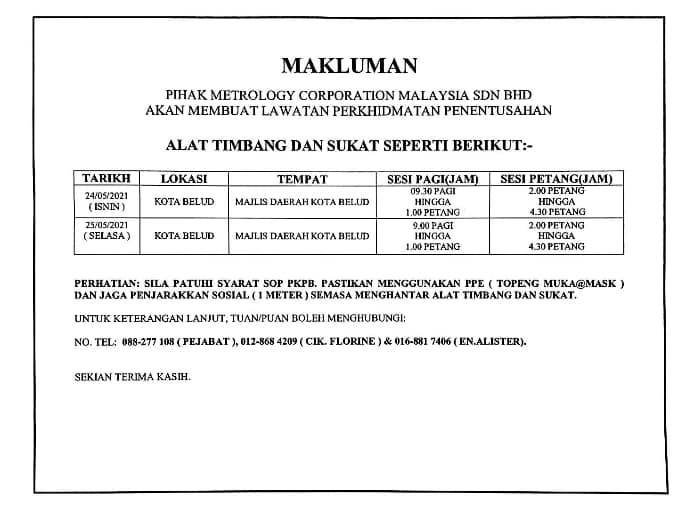 MAKLUMAN

PIHAK METROLOGY CORPORATION MALAYSIA SDN BHD
AKAN MEMBUAT LAWATAN PERKHIDMATAN PENENTUSAHAN

ALAT TIMBANG DAN SUKAT SEPERTI BERIKUT:-

| TARIKH | LOKASI | TEMPAT | SESI PAGI(JAM) | SESI PETANG(JAM) |
|---|---|---|---|---|
| 24/05/2021 ( ISNIN ) | KOTA BELUD | MAJLIS DAERAH KOTA BELUD | 09.30 PAGI HINGGA 1.00 PETANG | 2.00 PETANG HINGGA 4.30 PETANG |
| 25/05/2021 ( SELASA ) | KOTA BELUD | MAJLIS DAERAH KOTA BELUD | 9.00 PAGI HINGGA 1.00 PETANG | 2.00 PETANG HINGGA 4.30 PETANG |

PERHATIAN: SILA PATUHI SYARAT SOP PKPB. PASTIKAN MENGGUNAKAN PPE ( TOPENG MUKA@MASK ) DAN JAGA PENJARAKKAN SOSIAL ( 1 METER ) SEMASA MENGHANTAR ALAT TIMBANG DAN SUKAT.

UNTUK KETERANGAN LANJUT, TUAN/PUAN BOLEH MENGHUBUNGI:

NO. TEL: 088-277 108 ( PEJABAT ), 012-868 4209 ( CIK. FLORINE ) & 016-881 7406 ( EN.ALISTER).

SEKIAN TERIMA KASIH.